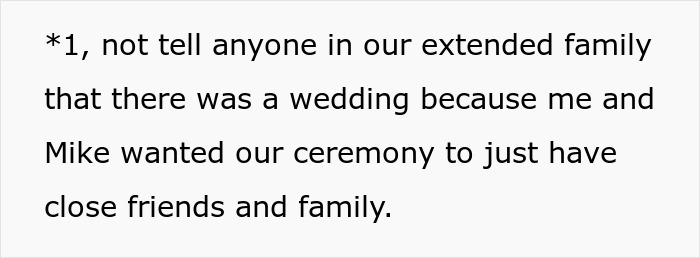 *1, not tell anyone in our extended family that there was a wedding because me and Mike wanted our ceremony to just have close friends and family.